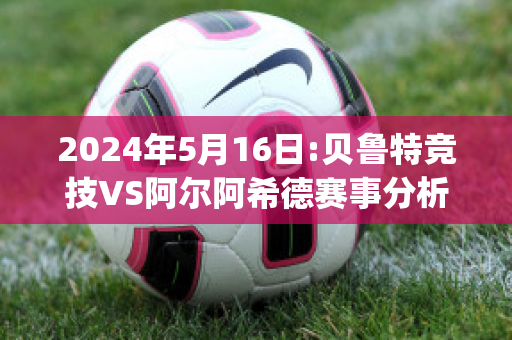 2024年5月16日:贝鲁特竞技VS阿尔阿希德赛事分析